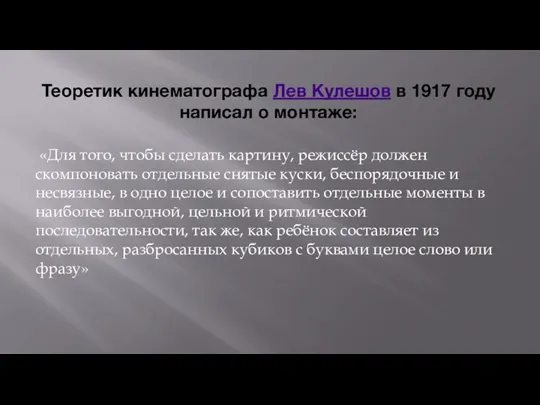 Теоретик кинематографа Лев Кулешов в 1917 году написал о монтаже:

«Для того, чтобы сделать картину, режиссёр должен скомпоновать отдельные снятые куски, беспорядочные и несвязные, в одно целое и сопоставить отдельные моменты в наиболее выгодной, цельной и ритмической последовательности, так же, как ребёнок составляет из отдельных, разбросанных кубиков с буквами целое слово или фразу»